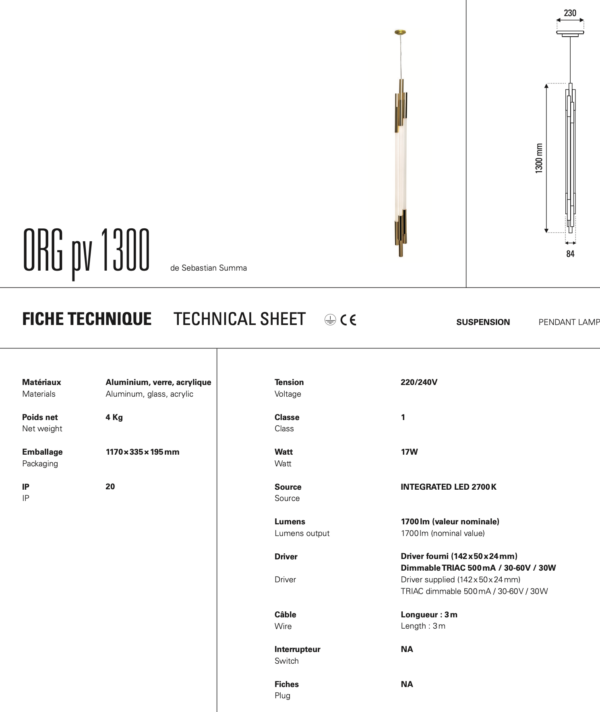 230

1300 mm

84

ORG pv 1300

de Sebastian Summa

FICHE TECHNIQUE TECHNICAL SHEET CE

SUSPENSION PENDANT LAMP

Matériaux
Materials

Aluminium, verre, acrylique
Aluminum, glass, acrylic

Poids net
Net weight

4 Kg

Emballage
Packaging

1170×335×195 mm

IP
IP

20

Tension
Voltage

220/240V

Classe
Class

1

Watt
Watt

17W

Source
Source

INTEGRATED LED 2700 K

Lumens
Lumens output

1700 lm (valeur nominale)
1700 lm (nominal value)

Driver
Driver

Driver fourni (142×50×24 mm)
Dimmable TRIAC 500 mA / 30-60V / 30W
Driver supplied (142×50×24 mm)
TRIAC dimmable 500 mA / 30-60V / 30W

Câble
Wire

Longueur : 3 m
Length : 3 m

Interrupteur
Switch

NA

Fiches
Plug

NA